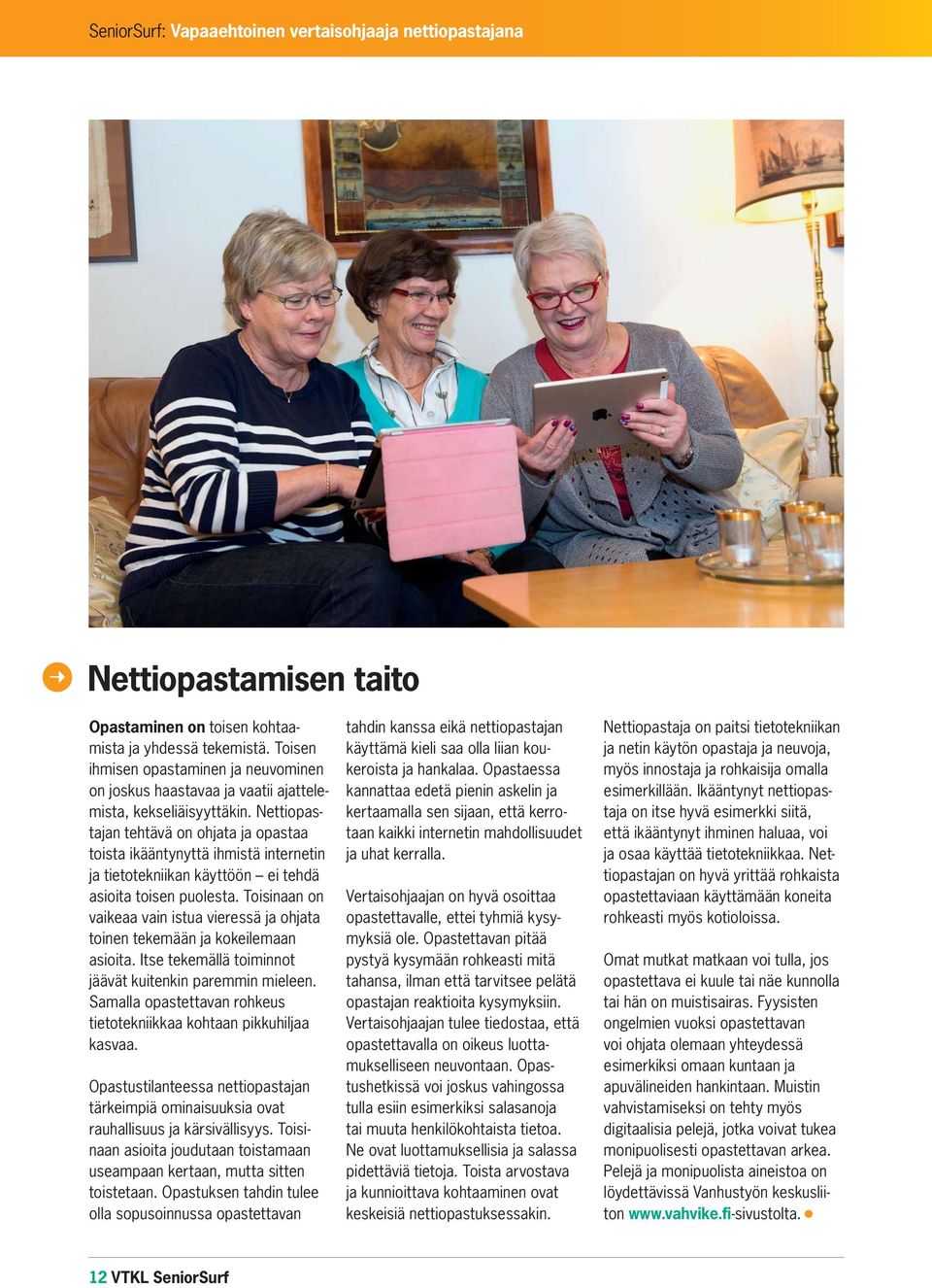 SeniorSurf: Vapaaehtoinen vertaisohjaaja nettiopastajana

Nettiopastamisen taito

Opastaminen on toisen kohtaamista ja yhdessä tekemistä. Toisen ihmisen opastaminen ja neuvominen on joskus haastavaa ja vaatii ajattelemista, kekseliäisyyttäkin. Nettiopastajan tehtävä on ohjata ja opastaa toista ikääntynyttä ihmistä internetin ja tietotekniikan käyttöön – ei tehdä asioita toisen puolesta. Toisinaan on vaikeaa vain istua vieressä ja ohjata toinen tekemään ja kokeilemaan asioita. Itse tekemällä toiminnot jäävät kuitenkin paremmin mieleen. Samalla opastettavan rohkeus tietotekniikkaa kohtaan pikkuhiljaa kasvaa.

Opastustilanteessa nettiopastajan tärkeimpiä ominaisuuksia ovat rauhallisuus ja kärsivällisyys. Toisinaan asioita joudutaan toistamaan useampaan kertaan, mutta sitten toistetaan. Opastuksen tahdin tulee olla sopusoinnussa opastettavan tahdin kanssa eikä nettiopastajan käyttämä kieli saa olla liian koukeroista ja hankalaa. Opastaessa kannattaa edetä pienin askelin ja kertaamalla sen sijaan, että kerrotaan kaikki internetin mahdollisuudet ja uhat kerralla.

Vertaisohjaajan on hyvä osoittaa opastettavalle, ettei tyhmiä kysymyksiä ole. Opastettavan pitää pystyä kysymään rohkeasti mitä tahansa, ilman että tarvitsee pelätä opastajan reaktioita kysymyksiin. Vertaisohjaajan tulee tiedostaa, että opastettavalla on oikeus luottamukselliseen neuvontaan. Opastushetkissä voi joskus vahingossa tulla esiin esimerkiksi salasanoja tai muuta henkilökohtaista tietoa. Ne ovat luottamuksellisia ja salassa pidettäviä tietoja. Toista arvostava ja kunnioittava kohtaaminen ovat keskeisiä nettiopastuksessakin.

Nettiopastaja on paitsi tietotekniikan ja netin käytön opastaja ja neuvoja, myös innostaja ja rohkaisija omalla esimerkillään. Ikääntynyt nettiopastaja on itse hyvä esimerkki siitä, että ikääntynyt ihminen haluaa, voi ja osaa käyttää tietotekniikkaa. Nettiopastajan on hyvä yrittää rohkaista opastettaviaan käyttämään koneita rohkeasti myös kotioloissa.

Omat mutkat matkaan voi tulla, jos opastettava ei kuule tai näe kunnolla tai hän on muistisairas. Fyysisten ongelmien vuoksi opastettavan voi ohjata olemaan yhteydessä esimerkiksi omaan kuntaan ja apuvälineiden hankintaan. Muistin vahvistamiseksi on tehty myös digitaalisia pelejä, jotka voivat tukea monipuolisesti opastettavan arkea. Pelejä ja monipuolista aineistoa on löydettävissä Vanhustyön keskusliiton www.vahvike.fi-sivustolta.

12 VTKL SeniorSurf